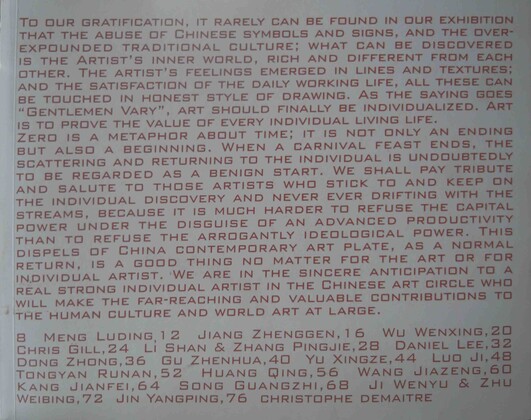 To our gratification, it rarely can be found in our exhibition that the abuse of Chinese symbols and signs, and the over-expounded traditional culture; what can be discovered is the Artist's inner world, rich and different from each other. The artist's feelings emerged in lines and textures; and the satisfaction of the daily working life, all these can be touched in honest style of drawing. As the saying goes "Gentlemen Vary", art should finally be individualized. Art is to prove the value of every individual living life.
Zero is a metaphor about time; it is not only an ending but also a beginning. When a carnival feast ends, the scattering and returning to the individual is undoubtedly to be regarded as a benign start. We shall pay tribute and salute to those artists who stick to and keep on the individual discovery and never ever drifting with the streams, because it is much harder to refuse the capital power under the disguise of an advanced productivity than to refuse the arrogantly ideological power. This dispels of China contemporary art plate, as a normal return, is a good thing no matter for the art or for individual artist. We are in the sincere anticipation to a real strong individual artist in the Chinese art circle who will make the far-reaching and valuable contributions to the human culture and world art at large.

8 Meng Luding,12 Jiang Zhenggen,16 Wu Wenxing,20 Chris Gill,24 Li Shan & Zhang Pingjie,28 Daniel Lee,32 Dong Zhong,36 Gu Zhenhua,40 Yu Xingze,44 Luo Ji,48 Tongyan Runan,52 Huang Qing,56 Wang Jiazeng,60 Kang Jianfei,64 Song Guangzhi,68 Ji Wenyu & Zhu Weibing,72 Jin Yangping,76 christophe demaitre